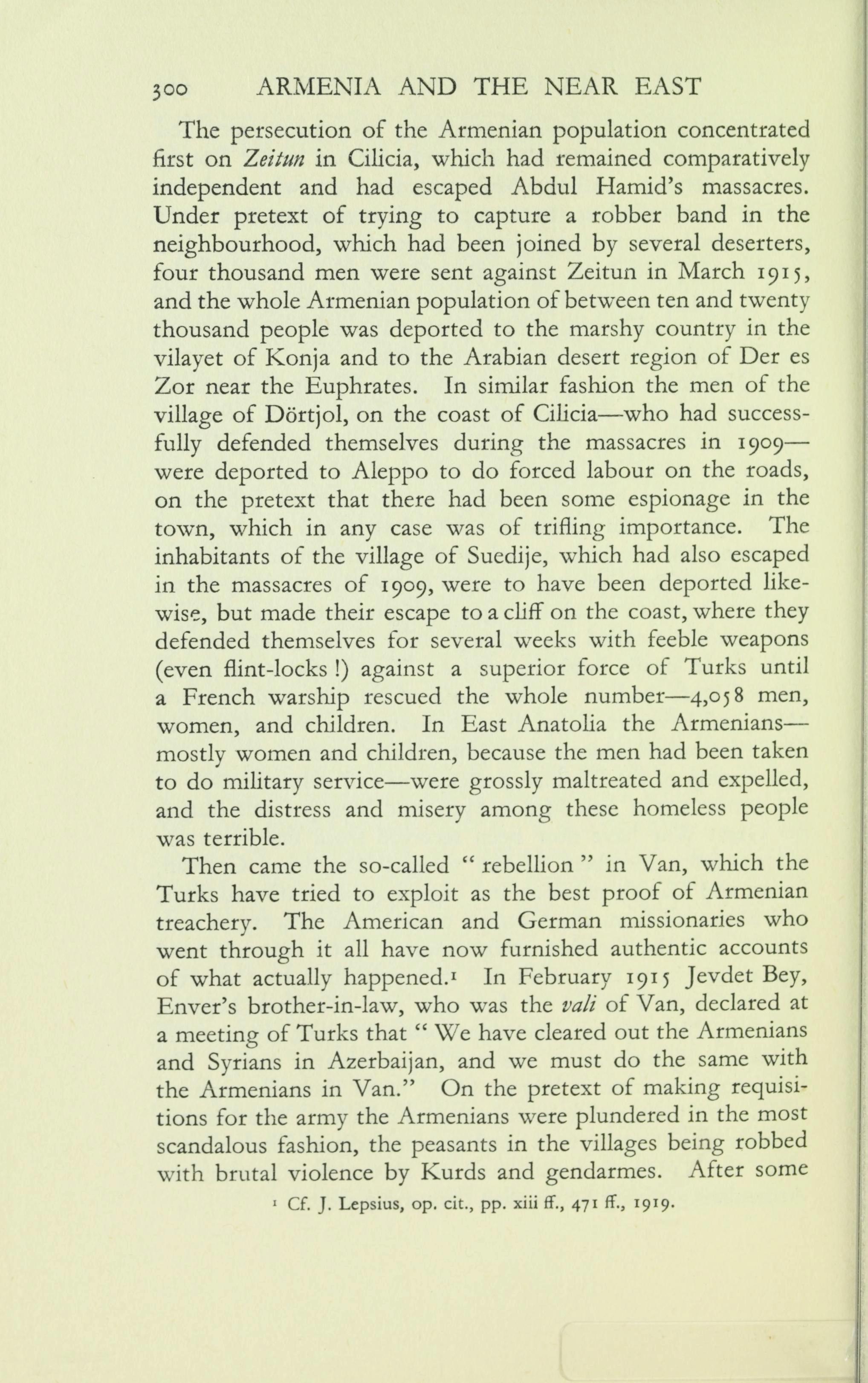 300 ARMENIA AND THE NEAR EAST

The persecution of the Armenian population concentrated first on Zeitun in Cilicia, which had remained comparatively independent and had escaped Abdul Hamid's massacres. Under pretext of trying to capture a robber band in the neighbourhood, which had been joined by several deserters, four thousand men were sent against Zeitun in March 1915, and the whole Armenian population of between ten and twenty thousand people was deported to the marshy country in the vilayet of Konja and to the Arabian desert region of Der es Zor near the Euphrates. In similar fashion the men of the village of Dörtjol, on the coast of Cilicia—who had successfully defended themselves during the massacres in 1909—were deported to Aleppo to do forced labour on the roads, on the pretext that there had been some espionage in the town, which in any case was of trifling importance. The inhabitants of the village of Suedije, which had also escaped in the massacres of 1909, were to have been deported likewise, but made their escape to a cliff on the coast, where they defended themselves for several weeks with feeble weapons (even flint-locks !) against a superior force of Turks until a French warship rescued the whole number—4,058 men, women, and children. In East Anatolia the Armenians—mostly women and children, because the men had been taken to do military service—were grossly maltreated and expelled, and the distress and misery among these homeless people was terrible.

Then came the so-called " rebellion " in Van, which the Turks have tried to exploit as the best proof of Armenian treachery. The American and German missionaries who went through it all have now furnished authentic accounts of what actually happened.¹ In February 1915 Jevdet Bey, Enver's brother-in-law, who was the vali of Van, declared at a meeting of Turks that " We have cleared out the Armenians and Syrians in Azerbaijan, and we must do the same with the Armenians in Van." On the pretext of making requisitions for the army the Armenians were plundered in the most scandalous fashion, the peasants in the villages being robbed with brutal violence by Kurds and gendarmes. After some

¹ Cf. J. Lepsius, op. cit., pp. xiii ff., 471 ff., 1919.